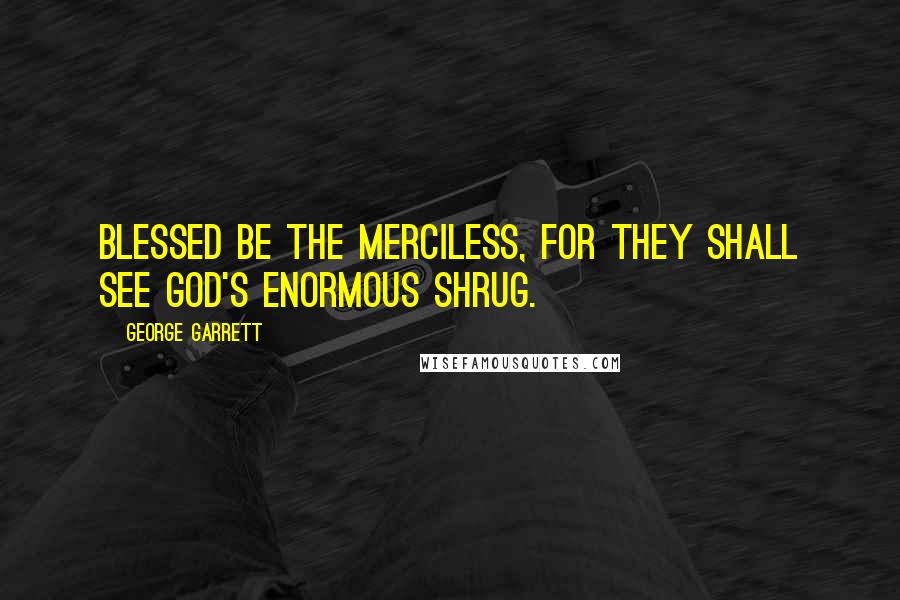 BLESSED BE THE MERCILESS, FOR THEY SHALL SEE GOD'S ENORMOUS SHRUG.

GEORGE GARRETT

WISEFAMOUSQUOTES.COM